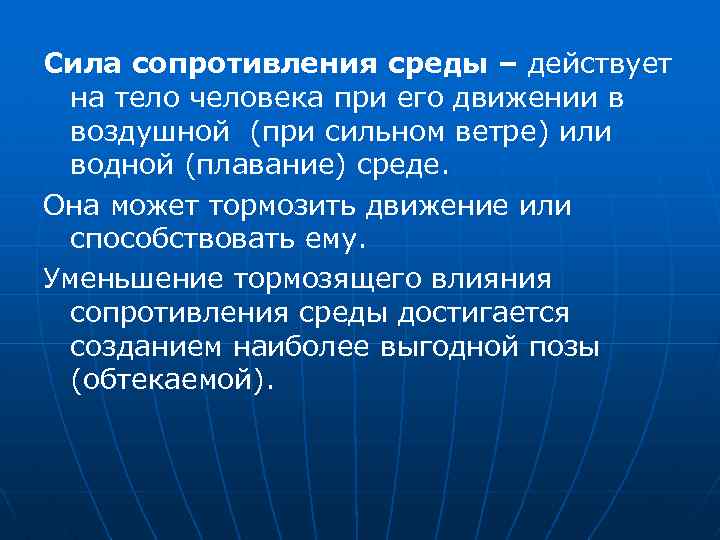 Сила сопротивления среды – действует на тело человека при его движении в воздушной  (при сильном ветре) или водной (плавание) среде.

Она может тормозить движение или способствовать ему.

Уменьшение тормозящего влияния сопротивления среды достигается созданием наиболее выгодной позы (обтекаемой).